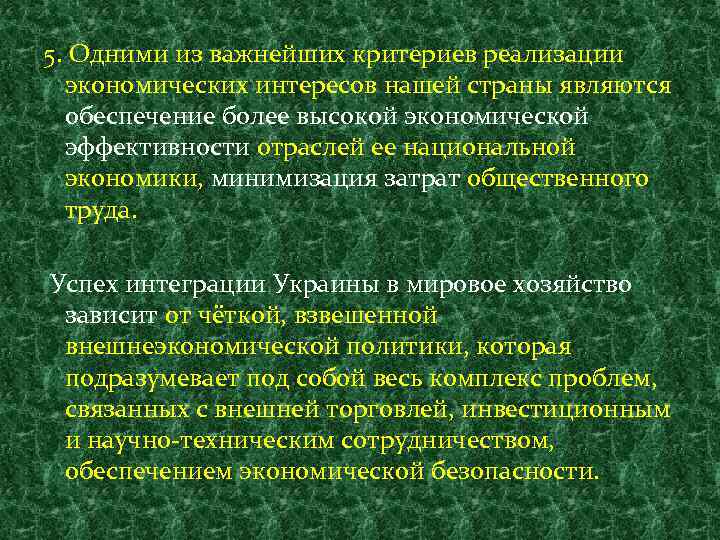 5. Одними из важнейших критериев реализации экономических интересов нашей страны являются обеспечение более высокой экономической эффективности отраслей ее национальной экономики, минимизация затрат общественного труда.

Успех интеграции Украины в мировое хозяйство зависит от чёткой, взвешенной внешнеэкономической политики, которая подразумевает под собой весь комплекс проблем, связанных с внешней торговлей, инвестиционным и научно-техническим сотрудничеством, обеспечением экономической безопасности.